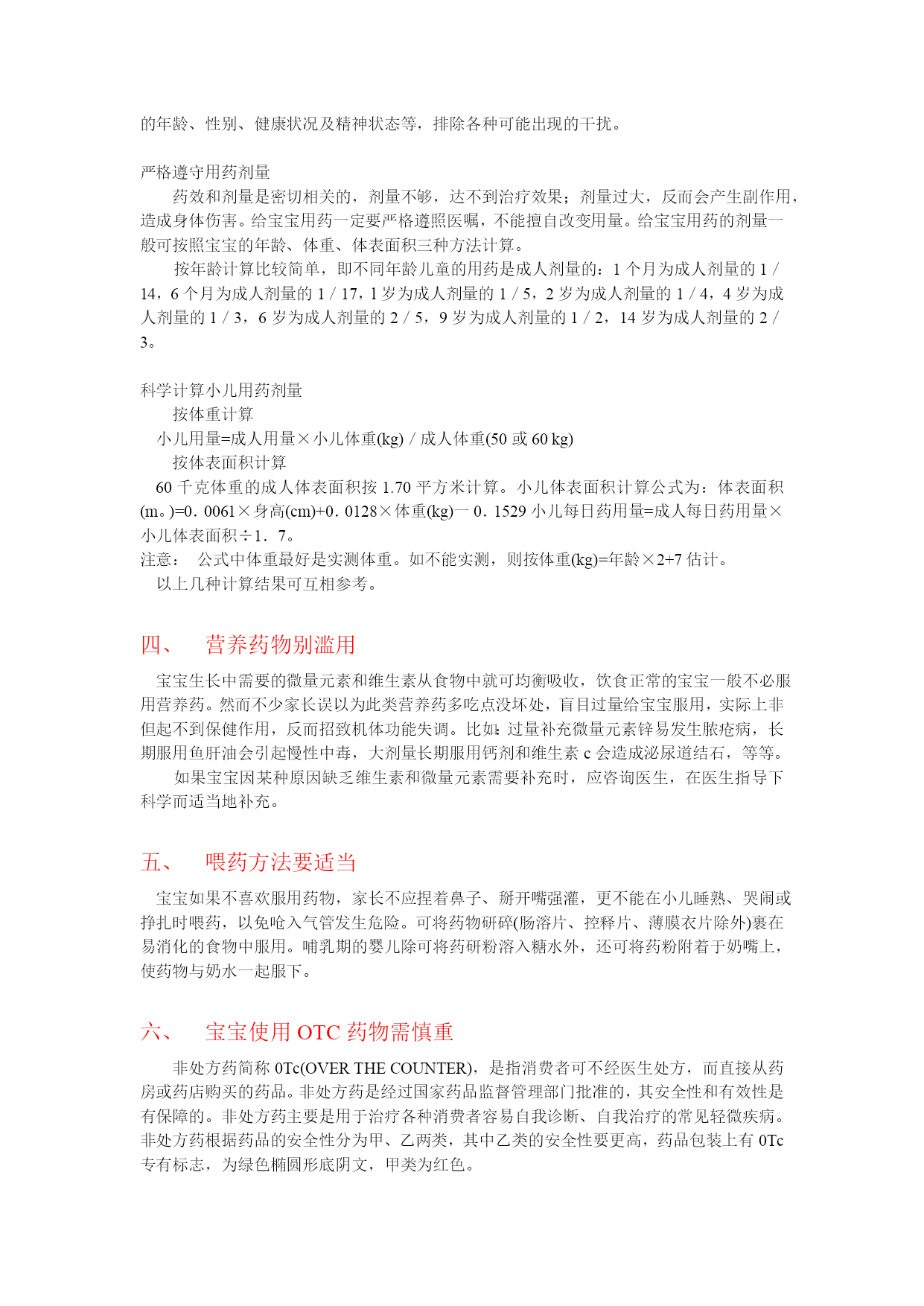 的年龄、性别、健康状况及精神状态等，排除各种可能出现的干扰。

严格遵守用药剂量
药效和剂量是密切相关的，剂量不够，达不到治疗效果；剂量过大，反而会产生副作用，造成身体伤害。给宝宝用药一定要严格遵照医嘱，不能擅自改变用量。给宝宝用药的剂量一般可按照宝宝的年龄、体重、体表面积三种方法计算。
按年龄计算比较简单，即不同年龄儿童的用药是成人剂量的：1 个月为成人剂量的 1 / 14，6 个月为成人剂量的 1 / 17，1 岁为成人剂量的 1 / 5，2 岁为成人剂量的 1 / 4，4 岁为成人剂量的 1 / 3，6 岁为成人剂量的 2 / 5，9 岁为成人剂量的 1 / 2，14 岁为成人剂量的 2 / 3。

科学计算小儿用药剂量
按体重计算
小儿用量=成人用量×小儿体重(kg) / 成人体重(50 或 60 kg)
按体表面积计算
60 千克体重的成人体表面积按 1.70 平方米计算。小儿体表面积计算公式为：体表面积(m。)=0．0061×身高(cm)+0．0128×体重(kg)一 0．1529 小儿每日药用量=成人每日药用量×小儿体表面积÷1．7。
注意： 公式中体重最好是实测体重。如不能实测，则按体重(kg)=年龄×2+7 估计。
以上几种计算结果可互相参考。

四、 营养药物别滥用

宝宝生长中需要的微量元素和维生素从食物中就可均衡吸收，饮食正常的宝宝一般不必服用营养药。然而不少家长误以为此类营养药多吃点没坏处，盲目过量给宝宝服用，实际上非但起不到保健作用，反而招致机体功能失调。比如：过量补充微量元素锌易发生脓疮病，长期服用鱼肝油会引起慢性中毒，大剂量长期服用钙剂和维生素 c 会造成泌尿道结石，等等。
如果宝宝因某种原因缺乏维生素和微量元素需要补充时，应咨询医生，在医生指导下科学而适当地补充。

五、 喂药方法要适当

宝宝如果不喜欢服用药物，家长不应捏着鼻子、掰开嘴强灌，更不能在小儿睡熟、哭闹或挣扎时喂药，以免呛入气管发生危险。可将药物研碎(肠溶片、控释片、薄膜衣片除外)裹在易消化的食物中服用。哺乳期的婴儿除可将药研粉溶入糖水外，还可将药粉附着于奶嘴上，使药物与奶水一起服下。

六、 宝宝使用 OTC 药物需慎重

非处方药简称 0Tc(OVER THE COUNTER)，是指消费者可不经医生处方，而直接从药房或药店购买的药品。非处方药是经过国家药品监督管理部门批准的，其安全性和有效性是有保障的。非处方药主要是用于治疗各种消费者容易自我诊断、自我治疗的常见轻微疾病。非处方药根据药品的安全性分为甲、乙两类，其中乙类的安全性要更高，药品包装上有 0Tc 专有标志，为绿色椭圆形底阴文，甲类为红色。